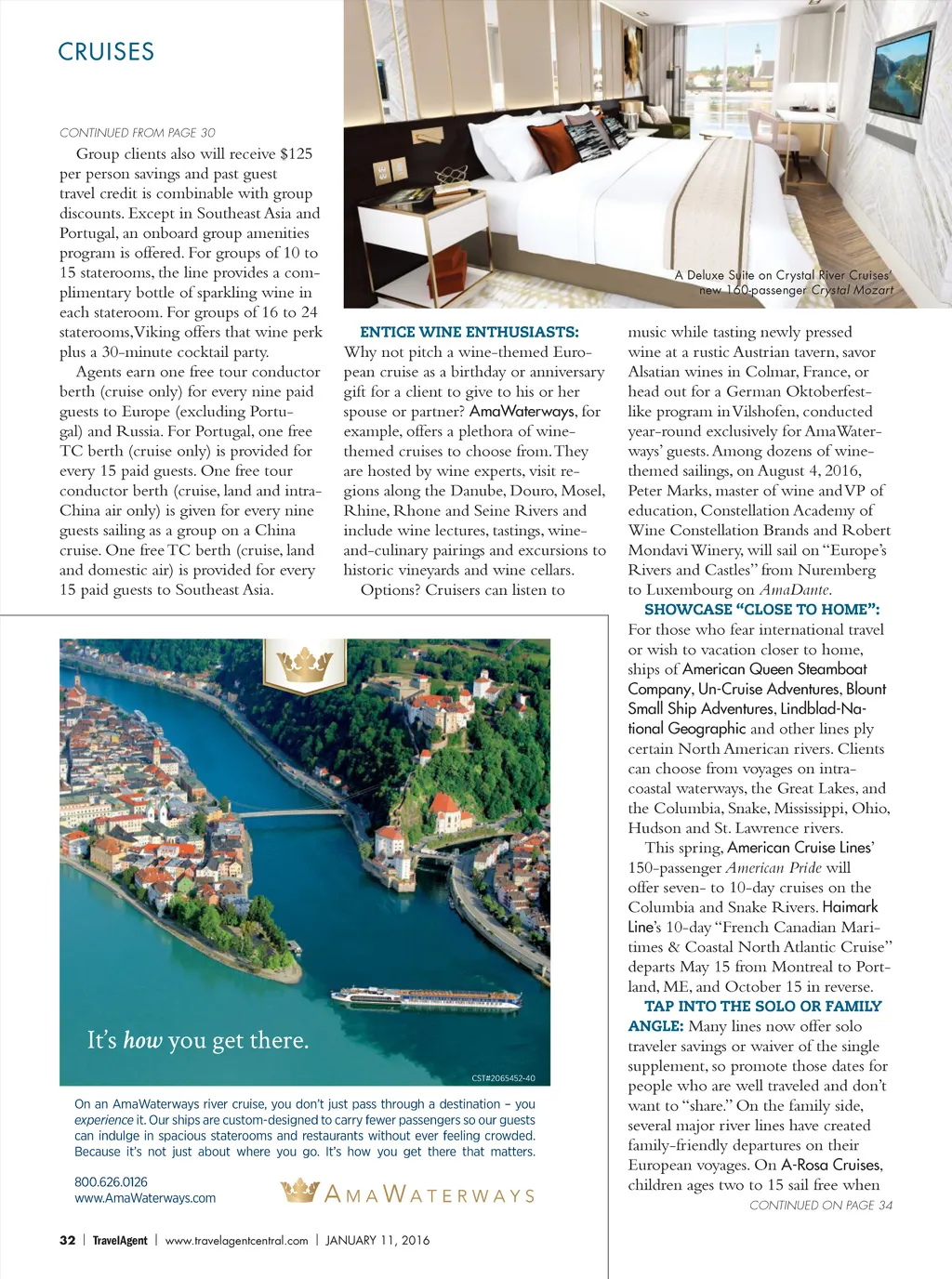 CRUISES

CONTINUED FROM PAGE 30

Group clients also will receive $125 per person savings and past guest travel credit is combinable with group discounts. Except in Southeast Asia and Portugal, an onboard group amenities program is offered. For groups of 10 to 15 staterooms, the line provides a complimentary bottle of sparkling wine in each stateroom. For groups of 16 to 24 staterooms, Viking offers that wine perk plus a 30-minute cocktail party.

Agents earn one free tour conductor berth (cruise only) for every nine paid guests to Europe (excluding Portugal) and Russia. For Portugal, one free TC berth (cruise only) is provided for every 15 paid guests. One free tour conductor berth (cruise, land and intra-China air only) is given for every nine guests sailing as a group on a China cruise. One free TC berth (cruise, land and domestic air) is provided for every 15 paid guests to Southeast Asia.

A Deluxe Suite on Crystal River Cruises' new 160-passenger Crystal Mozart

ENTICE WINE ENTHUSIASTS: Why not pitch a wine-themed European cruise as a birthday or anniversary gift for a client to give to his or her spouse or partner? AmaWaterways, for example, offers a plethora of wine-themed cruises to choose from. They are hosted by wine experts, visit regions along the Danube, Douro, Mosel, Rhine, Rhone and Seine Rivers and include wine lectures, tastings, wine-and-culinary pairings and excursions to historic vineyards and wine cellars.

Options? Cruisers can listen to music while tasting newly pressed wine at a rustic Austrian tavern, savor Alsatian wines in Colmar, France, or head out for a German Oktoberfest-like program in Vilshofen, conducted year-round exclusively for AmaWaterways' guests. Among dozens of wine-themed sailings, on August 4, 2016, Peter Marks, master of wine and VP of education, Constellation Academy of Wine Constellation Brands and Robert Mondavi Winery, will sail on "Europe's Rivers and Castles" from Nuremberg to Luxembourg on AmaDante.

SHOWCASE "CLOSE TO HOME": For those who fear international travel or wish to vacation closer to home, ships of American Queen Steamboat Company, Un-Cruise Adventures, Blount Small Ship Adventures, Lindblad-National Geographic and other lines ply certain North American rivers. Clients can choose from voyages on intracoastal waterways, the Great Lakes, and the Columbia, Snake, Mississippi, Ohio, Hudson and St. Lawrence rivers.

This spring, American Cruise Lines' 150-passenger American Pride will offer seven- to 10-day cruises on the Columbia and Snake Rivers. Haimark Line's 10-day "French Canadian Maritimes & Coastal North Atlantic Cruise" departs May 15 from Montreal to Portland, ME, and October 15 in reverse.

TAP INTO THE SOLO OR FAMILY ANGLE: Many lines now offer solo traveler savings or waiver of the single supplement, so promote those dates for people who are well traveled and don't want to "share." On the family side, several major river lines have created family-friendly departures on their European voyages. On A-Rosa Cruises, children ages two to 15 sail free when

CONTINUED ON PAGE 34

It's how you get there.

CST#2065452-40

On an AmaWaterways river cruise, you don't just pass through a destination – you experience it. Our ships are custom-designed to carry fewer passengers so our guests can indulge in spacious staterooms and restaurants without ever feeling crowded. Because it's not just about where you go. It's how you get there that matters.

800.626.0126
www.AmaWaterways.com

AMAWATERWAYS

32 | TravelAgent | www.travelagentcentral.com | JANUARY 11, 2016